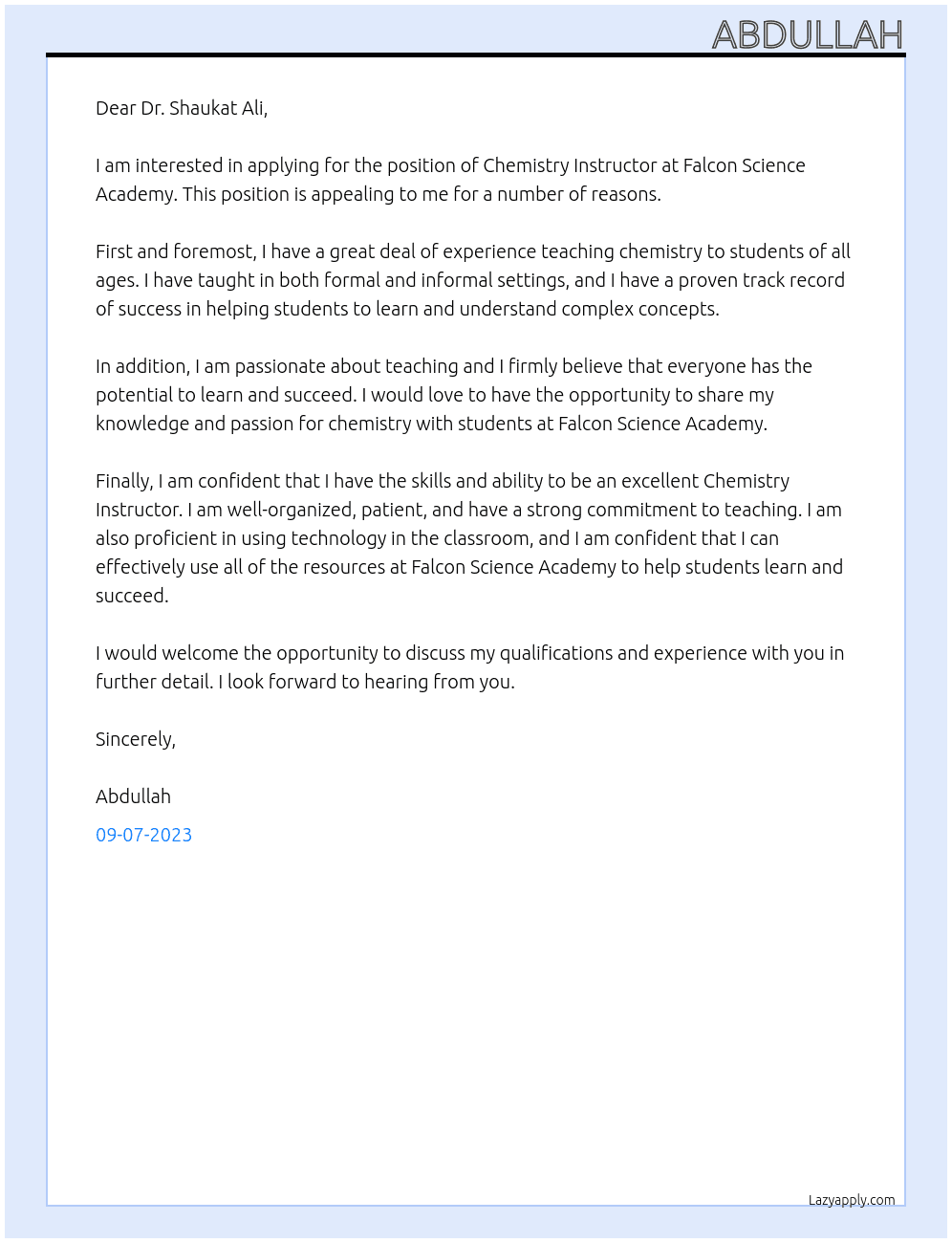 ABDULLAH

Dear Dr. Shaukat Ali,

I am interested in applying for the position of Chemistry Instructor at Falcon Science Academy. This position is appealing to me for a number of reasons.

First and foremost, I have a great deal of experience teaching chemistry to students of all ages. I have taught in both formal and informal settings, and I have a proven track record of success in helping students to learn and understand complex concepts.

In addition, I am passionate about teaching and I firmly believe that everyone has the potential to learn and succeed. I would love to have the opportunity to share my knowledge and passion for chemistry with students at Falcon Science Academy.

Finally, I am confident that I have the skills and ability to be an excellent Chemistry Instructor. I am well-organized, patient, and have a strong commitment to teaching. I am also proficient in using technology in the classroom, and I am confident that I can effectively use all of the resources at Falcon Science Academy to help students learn and succeed.

I would welcome the opportunity to discuss my qualifications and experience with you in further detail. I look forward to hearing from you.

Sincerely,

Abdullah

09-07-2023

Lazyapply.com